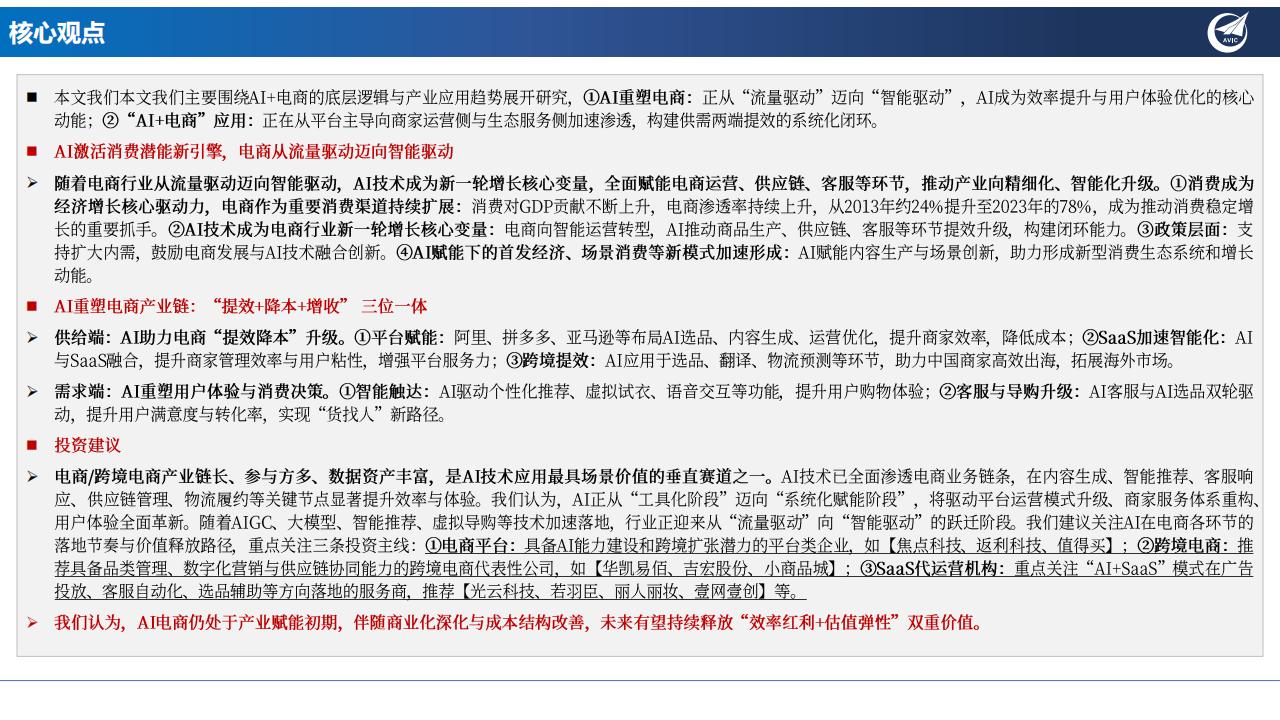 核心观点

AVIC

■ 本文我们本文我们主要围绕AI+电商的底层逻辑与产业应用趋势展开研究，①AI重塑电商：正从“流量驱动”迈向“智能驱动”，AI成为效率提升与用户体验优化的核心动能；②“AI+电商”应用：正在从平台主导向商家运营侧与生态服务侧加速渗透，构建供需两端提效的系统化闭环。

■ AI激活消费潜能新引擎，电商从流量驱动迈向智能驱动

➢ 随着电商行业从流量驱动迈向智能驱动，AI技术成为新一轮增长核心变量，全面赋能电商运营、供应链、客服等环节，推动产业向精细化、智能化升级。①消费成为经济增长核心驱动力，电商作为重要消费渠道持续扩展：消费对GDP贡献不断上升，电商渗透率持续上升，从2013年约24%提升至2023年的78%，成为推动消费稳定增长的重要抓手。②AI技术成为电商行业新一轮增长核心变量：电商向智能运营转型，AI推动商品生产、供应链、客服等环节提效升级，构建闭环能力。③政策层面：支持扩大内需，鼓励电商发展与AI技术融合创新。④AI赋能下的首发经济、场景消费等新模式加速形成：AI赋能内容生产与场景创新，助力形成新型消费生态系统和增长动能。

■ AI重塑电商产业链：“提效+降本+增收”三位一体

➢ 供给端：AI助力电商“提效降本”升级。①平台赋能：阿里、拼多多、亚马逊等布局AI选品、内容生成、运营优化，提升商家效率，降低成本；②SaaS加速智能化：AI与SaaS融合，提升商家管理效率与用户粘性，增强平台服务力；③跨境提效：AI应用于选品、翻译、物流预测等环节，助力中国商家高效出海，拓展海外市场。

➢ 需求端：AI重塑用户体验与消费决策。①智能触达：AI驱动个性化推荐、虚拟试衣、语音交互等功能，提升用户购物体验；②客服与导购升级：AI客服与AI选品双轮驱动，提升用户满意度与转化率，实现“货找人”新路径。

■ 投资建议

➢ 电商/跨境电商产业链长、参与方多、数据资产丰富，是AI技术应用最具场景价值的垂直赛道之一。AI技术已全面渗透电商业务链条，在内容生成、智能推荐、客服响应、供应链管理、物流履约等关键节点显著提升效率与体验。我们认为，AI正从“工具化阶段”迈向“系统化赋能阶段”，将驱动平台运营模式升级、商家服务体系重构、用户体验全面革新。随着AIGC、大模型、智能推荐、虚拟导购等技术加速落地，行业正迎来从“流量驱动”向“智能驱动”的跃迁阶段。我们建议关注AI在电商各环节的落地节奏与价值释放路径，重点关注三条投资主线：①电商平台：具备AI能力建设和跨境扩张潜力的平台类企业，如【焦点科技、返利科技、值得买】；②跨境电商：推荐具备品类管理、数字化营销与供应链协同能力的跨境电商代表性公司，如【华凯易佰、吉宏股份、小商品城】；③SaaS代运营机构：重点关注“AI+SaaS”模式在广告投放、客服自动化、选品辅助等方向落地的服务商，推荐【光云科技、若羽臣、丽人丽妆、壹网壹创】等。

➢ 我们认为，AI电商仍处于产业赋能初期，伴随商业化深化与成本结构改善，未来有望持续释放“效率红利+估值弹性”双重价值。